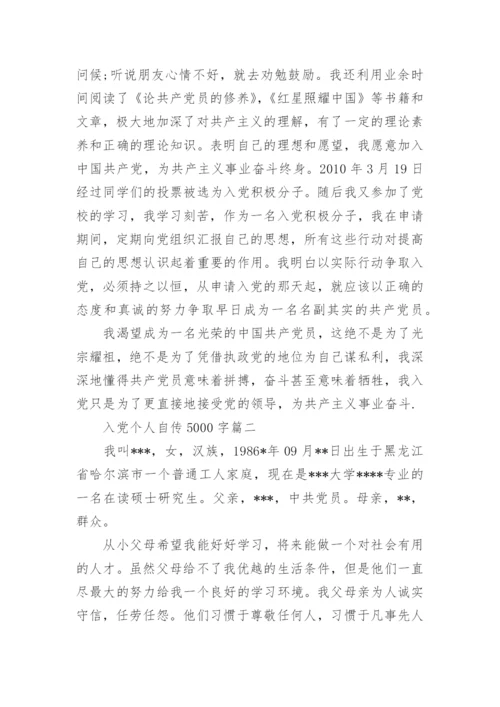 问候;听说朋友心情不好，就去劝勉鼓励。我还利用业余时间阅读了《论共产党员的修养》,《红星照耀中国》等书籍和文章，极大地加深了对共产主义的理解，有了一定的理论素养和正确的理论知识。表明自己的理想和愿望，我愿意加入中国共产党，为共产主义事业奋斗终身。2010 年 3 月 19 日经过同学们的投票被选为入党积极分子。随后我又参加了党校的学习，我学习刻苦，作为一名入党积极分子，我在申请期间，定期向党组织汇报自己的思想，所有这些行动对提高自己的思想认识起着重要的作用。我明白以实际行动争取入党，必须持之以恒，从申请入党的那天起，就应该以正确的态度和真诚的努力争取早日成为一名名副其实的共产党员。

我渴望成为一名光荣的中国共产党员，这绝不是为了光宗耀祖，绝不是为了凭借执政党的地位为自己谋私利，我深深地懂得共产党员意味着拼搏，奋斗甚至意味着牺牲，我入党只是为了更直接地接受党的领导，为共产主义事业奋斗.

入党个人自传 5000 字篇二

我叫***，女，汉族，1986*年 09 月**日出生于黑龙江省哈尔滨市一个普通工人家庭，现在是***大学****专业的一名在读硕士研究生。父亲，***，中共党员。母亲，**，群众。

从小父母希望我能好好学习，将来能做一个对社会有用的人才。虽然父母给不了我优越的生活条件，但是他们一直尽最大的努力给我一个良好的学习环境。我父母亲为人诚实守信，任劳任怨。他们习惯于尊敬任何人，习惯于凡事先人